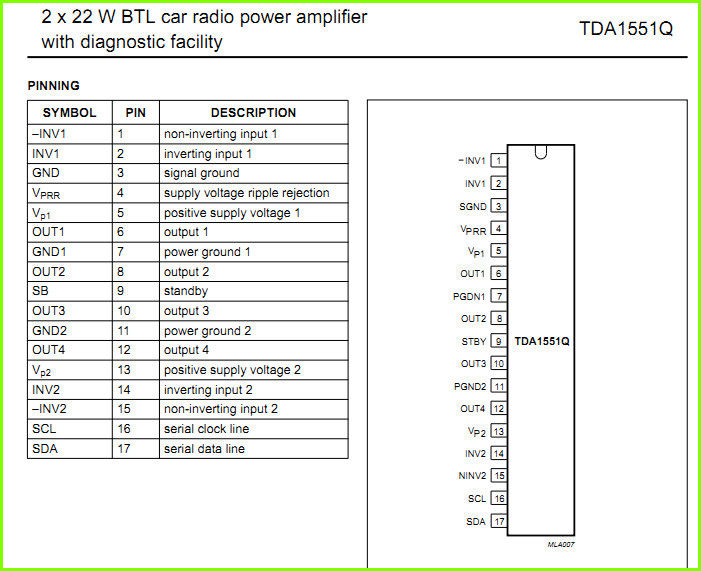 2 x 22 W BTL car radio power amplifier with diagnostic facility

TDA1551Q

PINNING

| SYMBOL | PIN | DESCRIPTION |
|---|---|---|
| −INV1 | 1 | non-inverting input 1 |
| INV1 | 2 | inverting input 1 |
| GND | 3 | signal ground |
| $V_{PRR}$ | 4 | supply voltage ripple rejection |
| $V_{p1}$ | 5 | positive supply voltage 1 |
| OUT1 | 6 | output 1 |
| GND1 | 7 | power ground 1 |
| OUT2 | 8 | output 2 |
| SB | 9 | standby |
| OUT3 | 10 | output 3 |
| GND2 | 11 | power ground 2 |
| OUT4 | 12 | output 4 |
| $V_{p2}$ | 13 | positive supply voltage 2 |
| INV2 | 14 | inverting input 2 |
| −INV2 | 15 | non-inverting input 2 |
| SCL | 16 | serial clock line |
| SDA | 17 | serial data line |

−INV1 1
INV1 2
SGND 3
$V_{PRR}$ 4
$V_{P1}$ 5
OUT1 6
PGDN1 7
OUT2 8
STBY 9
OUT3 10
PGND2 11
OUT4 12
$V_{P2}$ 13
INV2 14
NINV2 15
SCL 16
SDA 17

TDA1551Q

MLA007